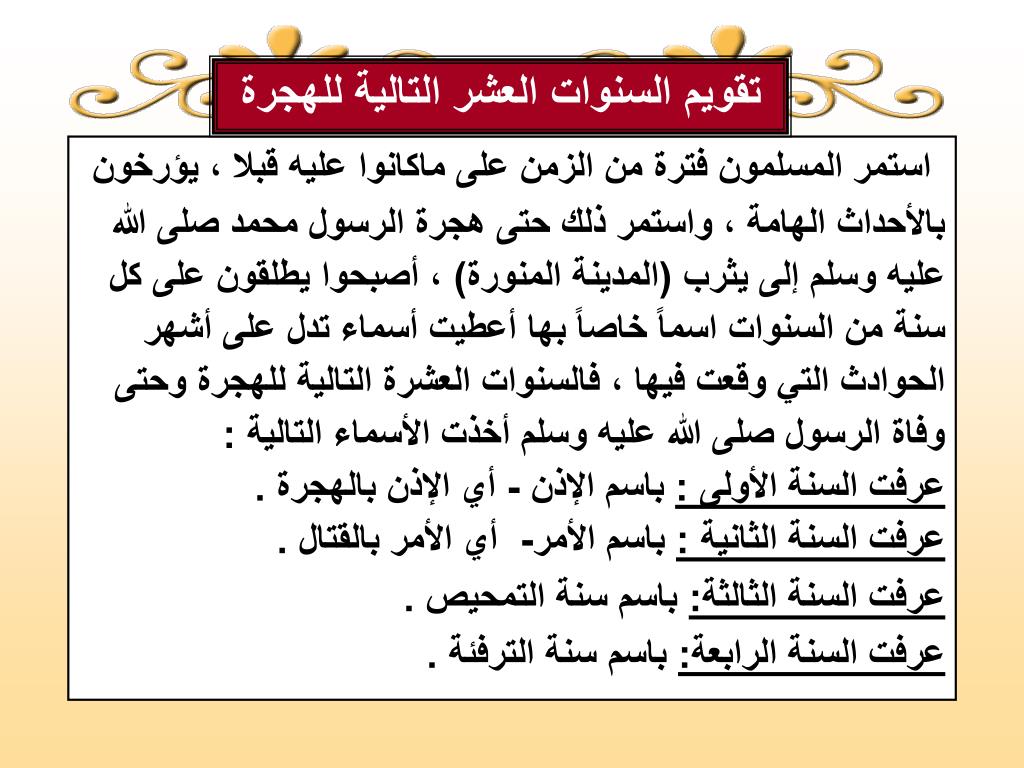 تقويم السنوات العشر التالية للهجرة

استمر المسلمون فترة من الزمن على ماكانوا عليه قبلا ، يؤرخون بالأحداث الهامة ، واستمر ذلك حتى هجرة الرسول محمد صلى الله عليه وسلم إلى يثرب (المدينة المنورة) ، أصبحوا يطلقون على كل سنة من السنوات اسماً خاصاً بها أعطيت أسماء تدل على أشهر الحوادث التي وقعت فيها ، فالسنوات العشرة التالية للهجرة وحتى وفاة الرسول صلى الله عليه وسلم أخذت الأسماء التالية :

عرفت السنة الأولى : باسم الإذن - أي الإذن بالهجرة .

عرفت السنة الثانية : باسم الأمر- أي الأمر بالقتال .

عرفت السنة الثالثة: باسم سنة التمحيص .

عرفت السنة الرابعة: باسم سنة الترفئة .